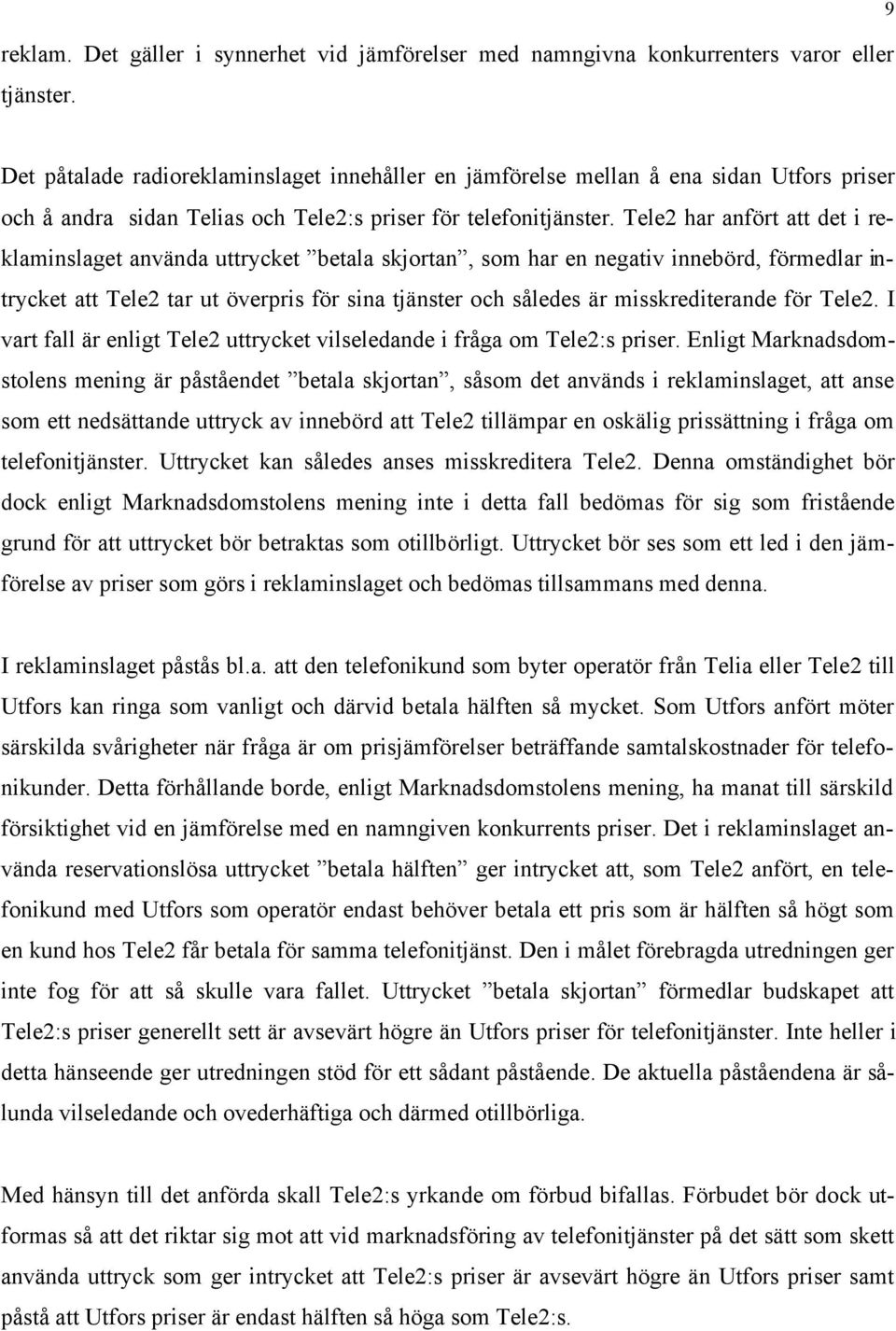 9

reklam. Det gäller i synnerhet vid jämförelser med namngivna konkurrenters varor eller tjänster.

Det påtalade radioreklaminslaget innehåller en jämförelse mellan å ena sidan Utfors priser och å andra sidan Telias och Tele2:s priser för telefonitjänster. Tele2 har anfört att det i reklaminslaget använda uttrycket ”betala skjortan”, som har en negativ innebörd, förmedlar intrycket att Tele2 tar ut överpris för sina tjänster och således är misskrediterande för Tele2. I vart fall är enligt Tele2 uttrycket vilseledande i fråga om Tele2:s priser. Enligt Marknadsdomstolens mening är påståendet ”betala skjortan”, såsom det används i reklaminslaget, att anse som ett nedsättande uttryck av innebörd att Tele2 tillämpar en oskälig prissättning i fråga om telefonitjänster. Uttrycket kan således anses misskreditera Tele2. Denna omständighet bör dock enligt Marknadsdomstolens mening inte i detta fall bedömas för sig som fristående grund för att uttrycket bör betraktas som otillbörligt. Uttrycket bör ses som ett led i den jämförelse av priser som görs i reklaminslaget och bedömas tillsammans med denna.

I reklaminslaget påstås bl.a. att den telefonikund som byter operatör från Telia eller Tele2 till Utfors kan ringa som vanligt och därvid betala hälften så mycket. Som Utfors anfört möter särskilda svårigheter när fråga är om prisjämförelser beträffande samtalskostnader för telefonikunder. Detta förhållande borde, enligt Marknadsdomstolens mening, ha manat till särskild försiktighet vid en jämförelse med en namngiven konkurrents priser. Det i reklaminslaget använda reservationslösa uttrycket ”betala hälften” ger intrycket att, som Tele2 anfört, en telefonikund med Utfors som operatör endast behöver betala ett pris som är hälften så högt som en kund hos Tele2 får betala för samma telefonitjänst. Den i målet förebragda utredningen ger inte fog för att så skulle vara fallet. Uttrycket ”betala skjortan” förmedlar budskapet att Tele2:s priser generellt sett är avsevärt högre än Utfors priser för telefonitjänster. Inte heller i detta hänseende ger utredningen stöd för ett sådant påstående. De aktuella påståendena är således vilseledande och ovederhäftiga och därmed otillbörliga.

Med hänsyn till det anförda skall Tele2:s yrkande om förbud bifallas. Förbudet bör dock utformas så att det riktar sig mot att vid marknadsföring av telefonitjänster på det sätt som skett använda uttryck som ger intrycket att Tele2:s priser är avsevärt högre än Utfors priser samt påstå att Utfors priser är endast hälften så höga som Tele2:s.